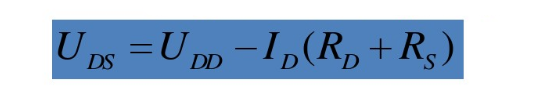 $U_{DS} = U_{DD} - I_D(R_D + R_S)$